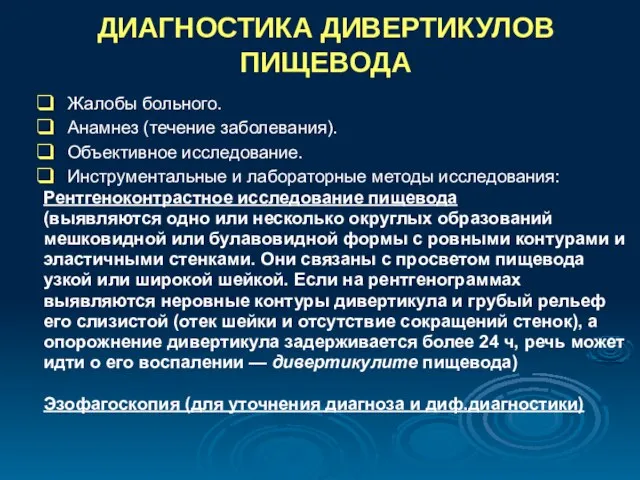 ДИАГНОСТИКА ДИВЕРТИКУЛОВ ПИЩЕВОДА

❑ Жалобы больного.
❑ Анамнез (течение заболевания).
❑ Объективное исследование.
❑ Инструментальные и лабораторные методы исследования:

Рентгеноконтрастное исследование пищевода (выявляются одно или несколько округлых образований мешковидной или булавовидной формы с ровными контурами и эластичными стенками. Они связаны с просветом пищевода узкой или широкой шейкой. Если на рентгенограммах выявляются неровные контуры дивертикула и грубый рельеф его слизистой (отек шейки и отсутствие сокращений стенок), а опорожнение дивертикула задерживается более 24 ч, речь может идти о его воспалении — дивертикулите пищевода)

Эзофагоскопия (для уточнения диагноза и диф.диагностики)